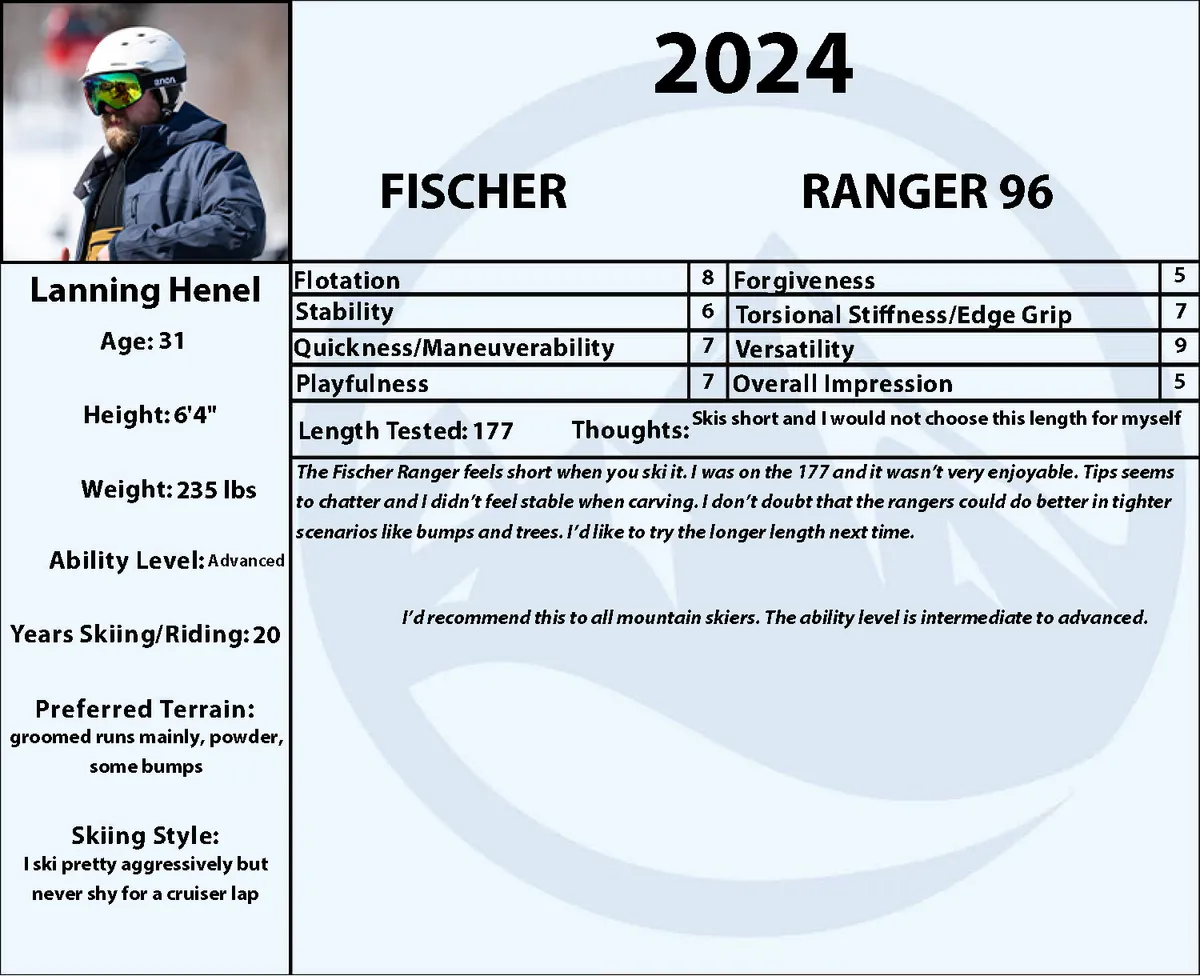 anon

2024

FISCHER RANGER 96

Lanning Henel

Age: 31

Height: 6'4"

Weight: 235 lbs

Ability Level: Advanced

Years Skiing/Riding: 20

Preferred Terrain: groomed runs mainly, powder, some bumps

Skiing Style: I ski pretty aggressively but never shy for a cruiser lap

| Flotation | 8 | Forgiveness | 5 |
|---|---|---|---|
| Stability | 6 | Torsional Stiffness/Edge Grip | 7 |
| Quickness/Maneuverability | 7 | Versatility | 9 |
| Playfulness | 7 | Overall Impression | 5 |

Length Tested: 177 Thoughts: Skis short and I would not choose this length for myself

The Fischer Ranger feels short when you ski it. I was on the 177 and it wasn't very enjoyable. Tips seems to chatter and I didn't feel stable when carving. I don't doubt that the rangers could do better in tighter scenarios like bumps and trees. I'd like to try the longer length next time.

I'd recommend this to all mountain skiers. The ability level is intermediate to advanced.